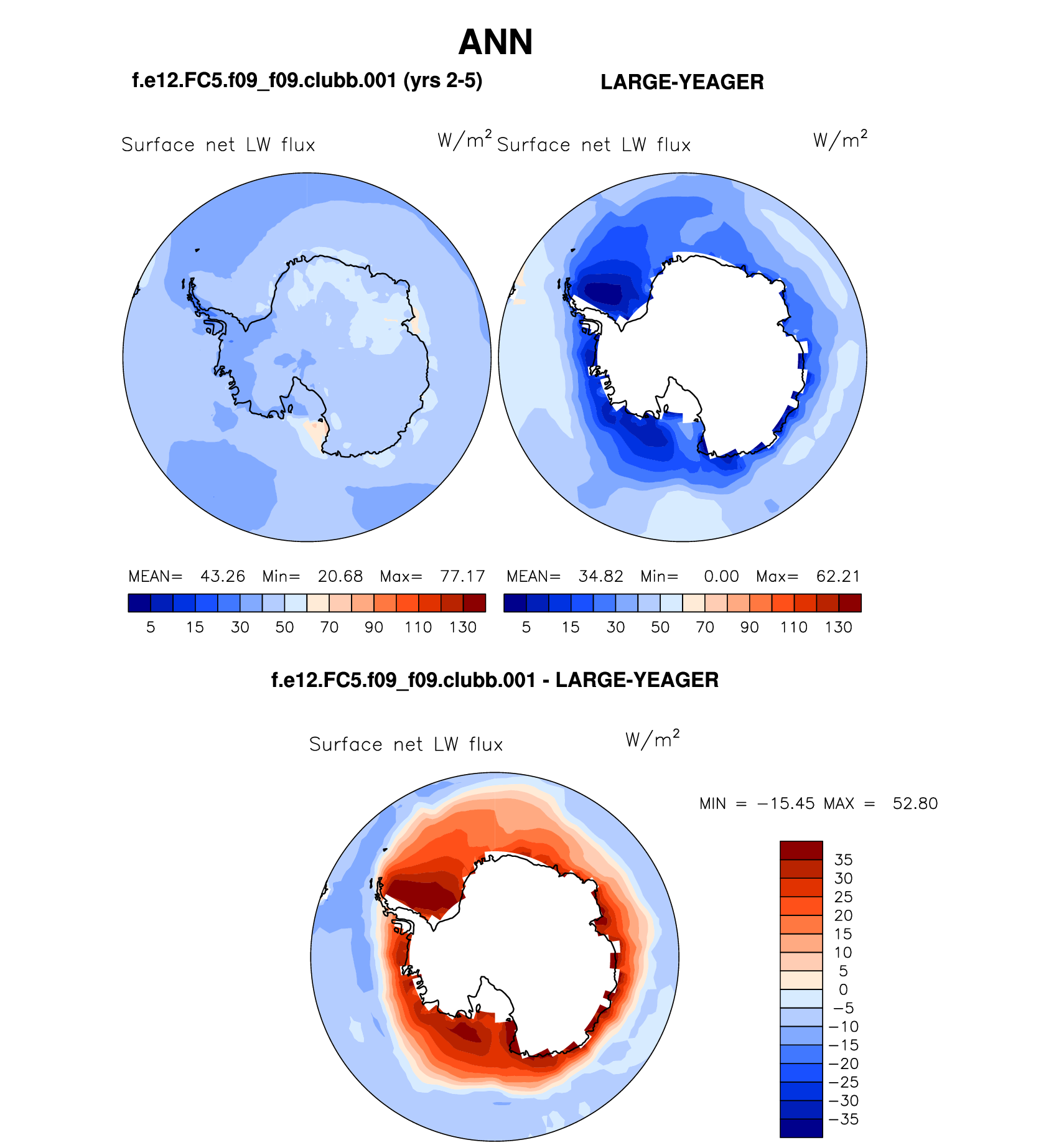 ANN

f.e12.FC5.f09_f09.clubb.001 (yrs 2-5)

LARGE-YEAGER

Surface net LW flux $W/m^2$

Surface net LW flux $W/m^2$

MEAN= 43.26 Min= 20.68 Max= 77.17

5 15 30 50 70 90 110 130

MEAN= 34.82 Min= 0.00 Max= 62.21

5 15 30 50 70 90 110 130

f.e12.FC5.f09_f09.clubb.001 - LARGE-YEAGER

Surface net LW flux $W/m^2$

MIN = −15.45 MAX = 52.80

35
30
25
20
15
10
5
0
−5
−10
−15
−20
−25
−30
−35